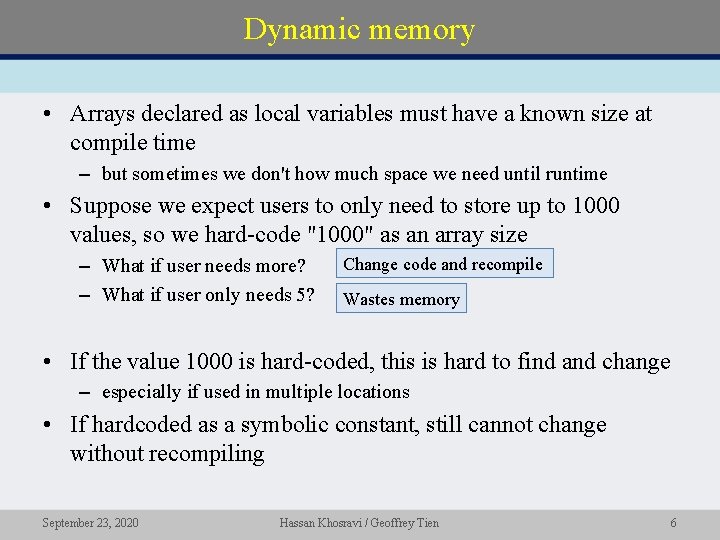 Dynamic memory

• Arrays declared as local variables must have a known size at compile time
– but sometimes we don't how much space we need until runtime

• Suppose we expect users to only need to store up to 1000 values, so we hard-code "1000" as an array size
– What if user needs more?
Change code and recompile
– What if user only needs 5?
Wastes memory

• If the value 1000 is hard-coded, this is hard to find and change
– especially if used in multiple locations

• If hardcoded as a symbolic constant, still cannot change without recompiling

September 23, 2020
Hassan Khosravi / Geoffrey Tien
6